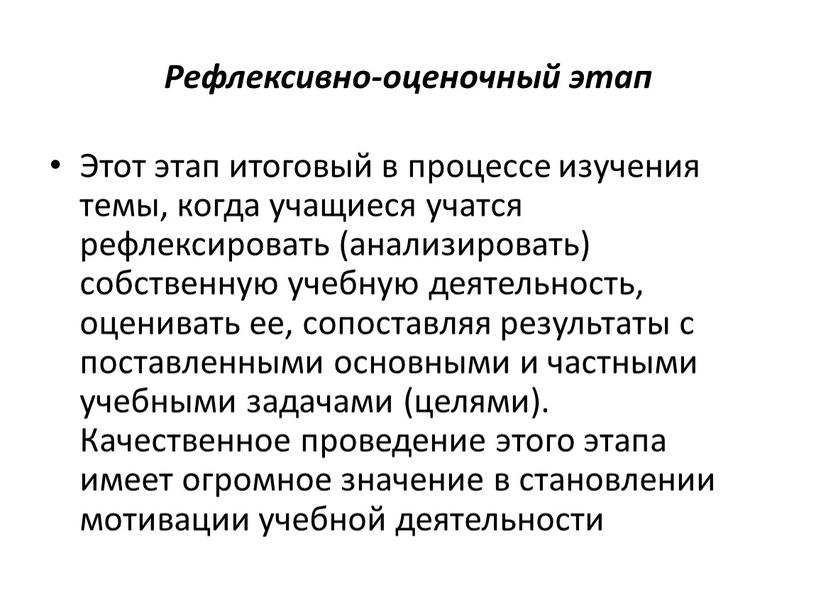 Рефлексивно-оценочный этап

• Этот этап итоговый в процессе изучения темы, когда учащиеся учатся рефлексировать (анализировать) собственную учебную деятельность, оценивать ее, сопоставляя результаты с поставленными основными и частными учебными задачами (целями). Качественное проведение этого этапа имеет огромное значение в становлении мотивации учебной деятельности